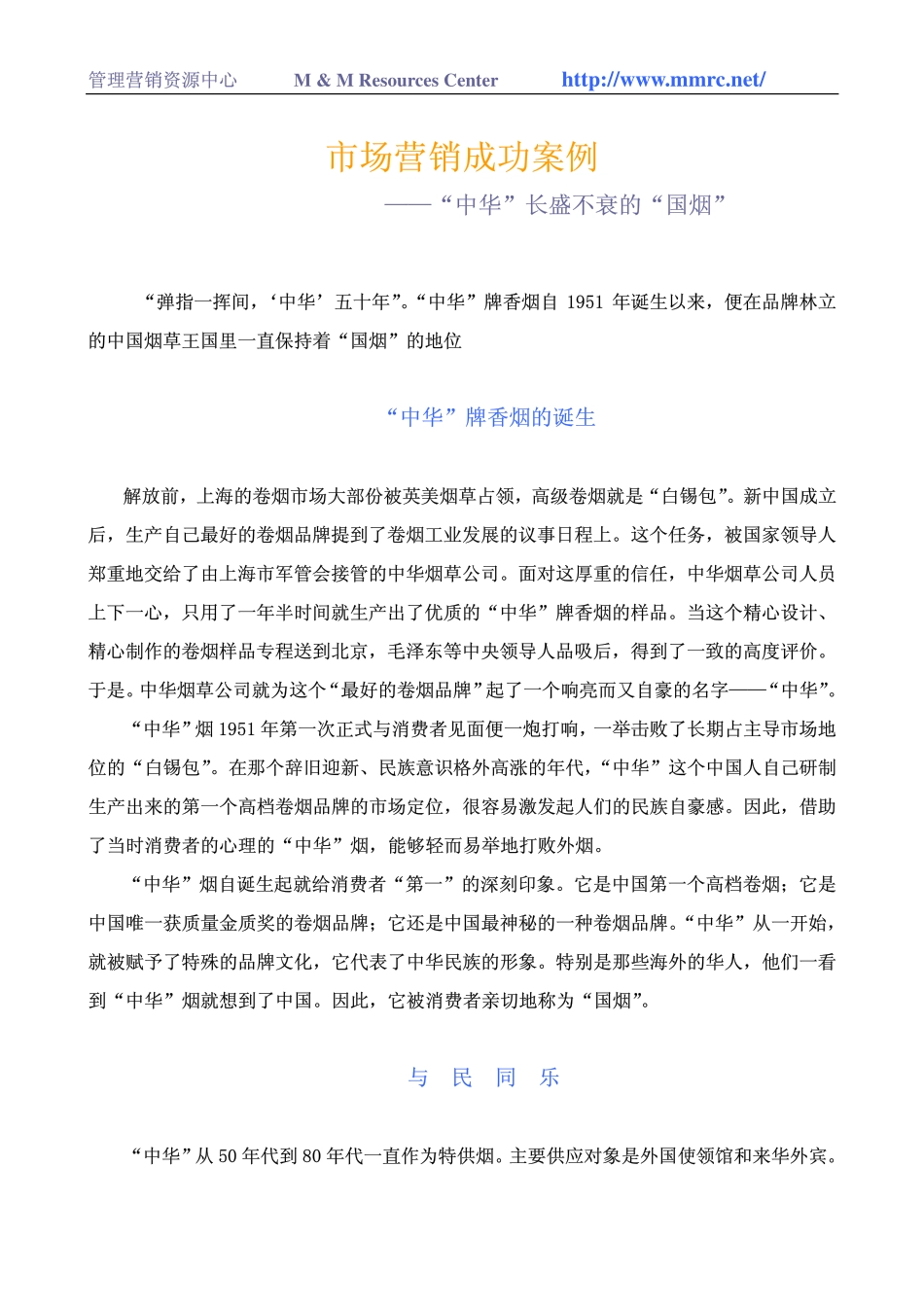 管理营销资源中心　　M & M Resources Center　　http://www.mmrc.net/

市场营销成功案例

——“中华”长盛不衰的“国烟”

“弹指一挥间，‘中华’五十年”。“中华”牌香烟自 1951 年诞生以来，便在品牌林立的中国烟草王国里一直保持着“国烟”的地位

“中华”牌香烟的诞生

解放前，上海的卷烟市场大部份被英美烟草占领，高级卷烟就是“白锡包”。新中国成立后，生产自己最好的卷烟品牌提到了卷烟工业发展的议事日程上。这个任务，被国家领导人郑重地交给了由上海市军管会接管的中华烟草公司。面对这厚重的信任，中华烟草公司人员上下一心，只用了一年半时间就生产出了优质的“中华”牌香烟的样品。当这个精心设计、精心制作的卷烟样品专程送到北京，毛泽东等中央领导人品吸后，得到了一致的高度评价。于是。中华烟草公司就为这个“最好的卷烟品牌”起了一个响亮而又自豪的名字——“中华”。

“中华”烟 1951 年第一次正式与消费者见面便一炮打响，一举击败了长期占主导市场地位的“白锡包”。在那个辞旧迎新、民族意识格外高涨的年代，“中华”这个中国人自己研制生产出来的第一个高档卷烟品牌的市场定位，很容易激发起人们的民族自豪感。因此，借助了当时消费者的心理的“中华”烟，能够轻而易举地打败外烟。

“中华”烟自诞生起就给消费者“第一”的深刻印象。它是中国第一个高档卷烟；它是中国唯一获质量金质奖的卷烟品牌；它还是中国最神秘的一种卷烟品牌。“中华”从一开始，就被赋予了特殊的品牌文化，它代表了中华民族的形象。特别是那些海外的华人，他们一看到“中华”烟就想到了中国。因此，它被消费者亲切地称为“国烟”。

与　民　同　乐

“中华”从 50 年代到 80 年代一直作为特供烟。主要供应对象是外国使领馆和来华外宾。